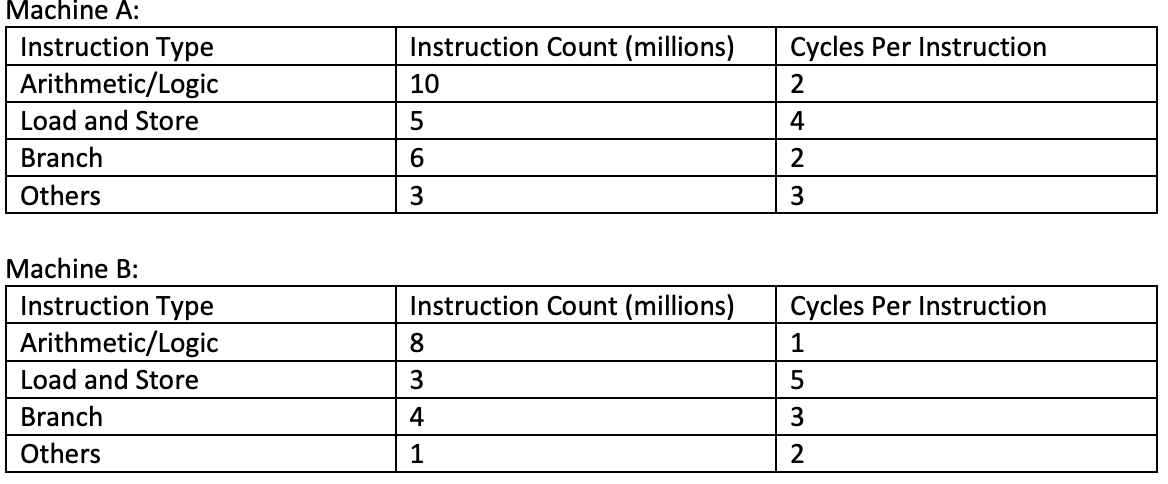 Machine A:

| Instruction Type | Instruction Count (millions) | Cycles Per Instruction |
|---|---|---|
| Arithmetic/Logic | 10 | 2 |
| Load and Store | 5 | 4 |
| Branch | 6 | 2 |
| Others | 3 | 3 |

Machine B:

| Instruction Type | Instruction Count (millions) | Cycles Per Instruction |
|---|---|---|
| Arithmetic/Logic | 8 | 1 |
| Load and Store | 3 | 5 |
| Branch | 4 | 3 |
| Others | 1 | 2 |